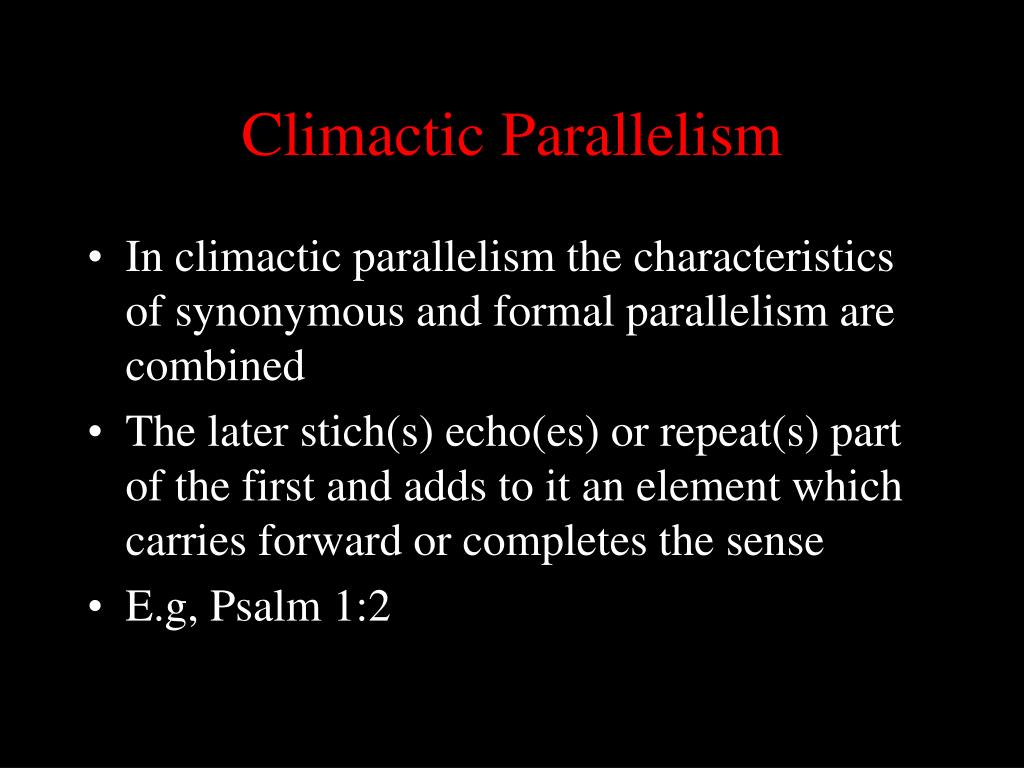 Climactic Parallelism

• In climactic parallelism the characteristics of synonymous and formal parallelism are combined

• The later stich(s) echo(es) or repeat(s) part of the first and adds to it an element which carries forward or completes the sense

• E.g, Psalm 1:2